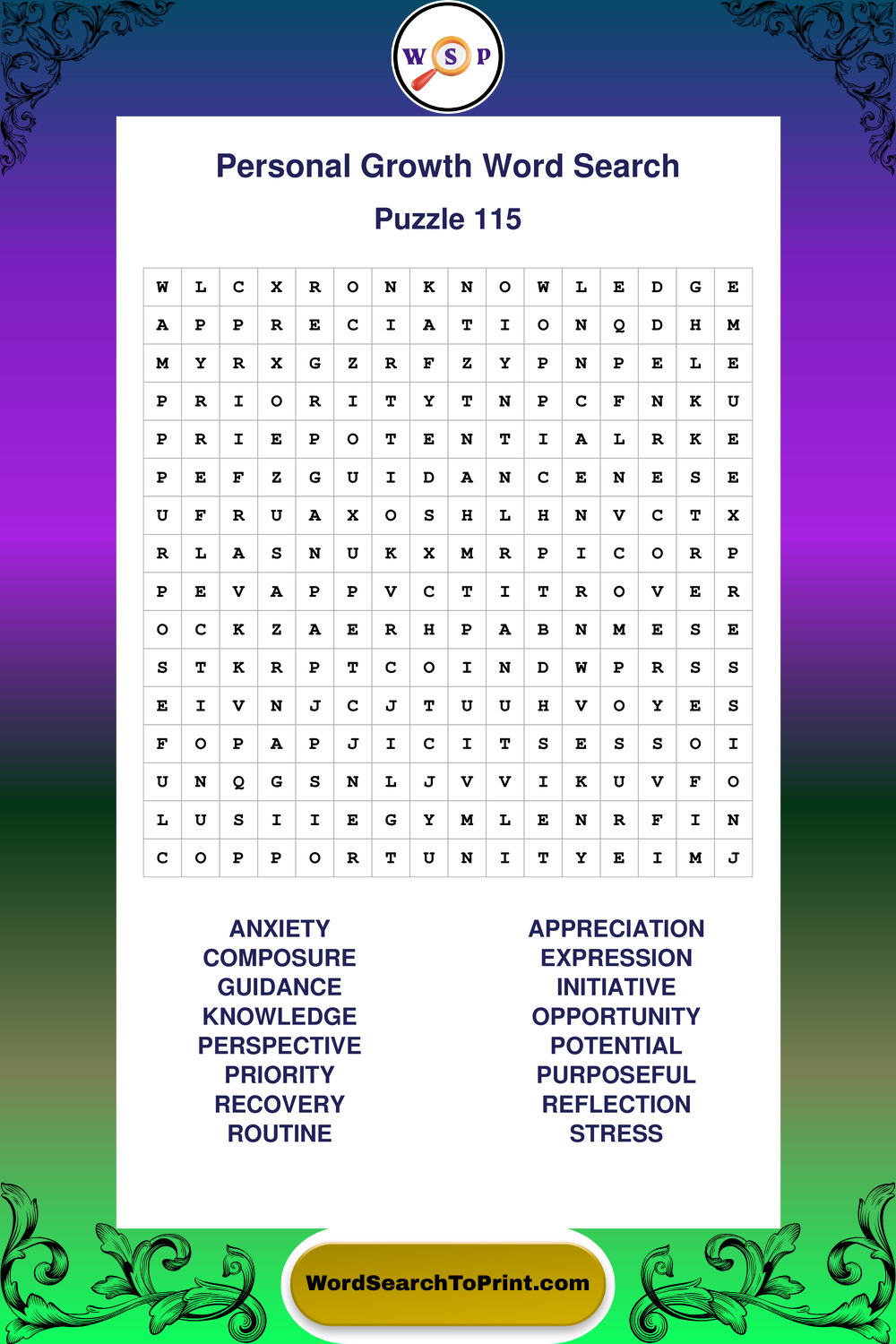 W S P

Personal Growth Word Search

Puzzle 115

| W | L | C | X | R | O | N | K | N | O | W | L | E | D | G | E |
|---|---|---|---|---|---|---|---|---|---|---|---|---|---|---|---|
| A | P | P | R | E | C | I | A | T | I | O | N | Q | D | H | M |
| M | Y | R | X | G | Z | R | F | Z | Y | P | N | P | E | L | E |
| P | R | I | O | R | I | T | Y | T | N | P | C | F | N | K | U |
| P | R | I | E | P | O | T | E | N | T | I | A | L | R | K | E |
| P | E | F | Z | G | U | I | D | A | N | C | E | N | E | S | E |
| U | F | R | U | A | X | O | S | H | L | H | N | V | C | T | X |
| R | L | A | S | N | U | K | X | M | R | P | I | C | O | R | P |
| P | E | V | A | P | P | V | C | T | I | T | R | O | V | E | R |
| O | C | K | Z | A | E | R | H | P | A | B | N | M | E | S | E |
| S | T | K | R | P | T | C | O | I | N | D | W | P | R | S | S |
| E | I | V | N | J | C | J | T | U | U | H | V | O | Y | E | S |
| F | O | P | A | P | J | I | C | I | T | S | E | S | S | O | I |
| U | N | Q | G | S | N | L | J | V | V | I | K | U | V | F | O |
| L | U | S | I | I | E | G | Y | M | L | E | N | R | F | I | N |
| C | O | P | P | O | R | T | U | N | I | T | Y | E | I | M | J |

ANXIETY
COMPOSURE
GUIDANCE
KNOWLEDGE
PERSPECTIVE
PRIORITY
RECOVERY
ROUTINE

APPRECIATION
EXPRESSION
INITIATIVE
OPPORTUNITY
POTENTIAL
PURPOSEFUL
REFLECTION
STRESS

WordSearchToPrint.com